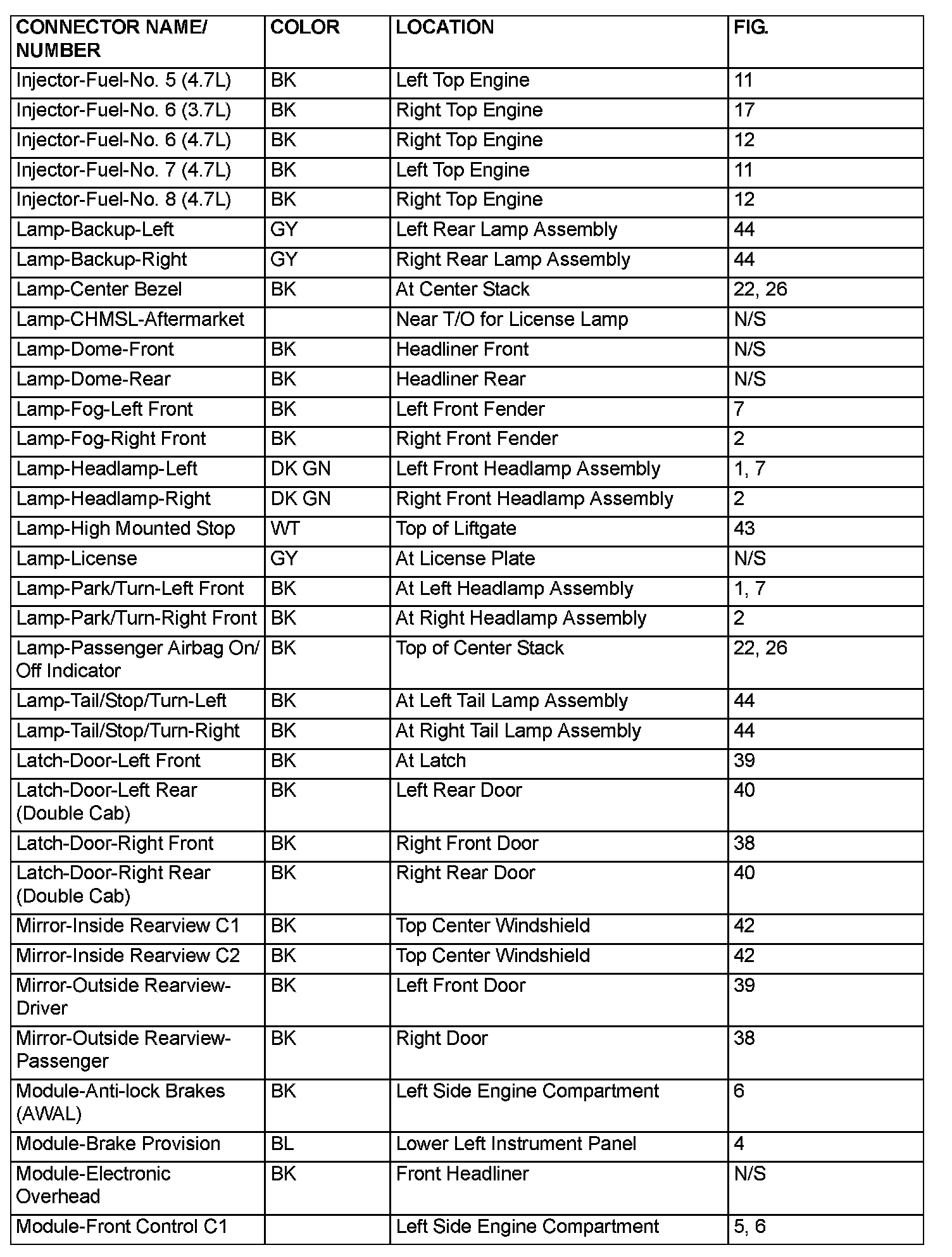 | CONNECTOR NAME/ NUMBER | COLOR | LOCATION | FIG. |
|---|---|---|---|
| Injector-Fuel-No. 5 (4.7L) | BK | Left Top Engine | 11 |
| Injector-Fuel-No. 6 (3.7L) | BK | Right Top Engine | 17 |
| Injector-Fuel-No. 6 (4.7L) | BK | Right Top Engine | 12 |
| Injector-Fuel-No. 7 (4.7L) | BK | Left Top Engine | 11 |
| Injector-Fuel-No. 8 (4.7L) | BK | Right Top Engine | 12 |
| Lamp-Backup-Left | GY | Left Rear Lamp Assembly | 44 |
| Lamp-Backup-Right | GY | Right Rear Lamp Assembly | 44 |
| Lamp-Center Bezel | BK | At Center Stack | 22, 26 |
| Lamp-CHMSL-Aftermarket | | Near T/O for License Lamp | N/S |
| Lamp-Dome-Front | BK | Headliner Front | N/S |
| Lamp-Dome-Rear | BK | Headliner Rear | N/S |
| Lamp-Fog-Left Front | BK | Left Front Fender | 7 |
| Lamp-Fog-Right Front | BK | Right Front Fender | 2 |
| Lamp-Headlamp-Left | DK GN | Left Front Headlamp Assembly | 1, 7 |
| Lamp-Headlamp-Right | DK GN | Right Front Headlamp Assembly | 2 |
| Lamp-High Mounted Stop | WT | Top of Liftgate | 43 |
| Lamp-License | GY | At License Plate | N/S |
| Lamp-Park/Turn-Left Front | BK | At Left Headlamp Assembly | 1, 7 |
| Lamp-Park/Turn-Right Front | BK | At Right Headlamp Assembly | 2 |
| Lamp-Passenger Airbag On/ Off Indicator | BK | Top of Center Stack | 22, 26 |
| Lamp-Tail/Stop/Turn-Left | BK | At Left Tail Lamp Assembly | 44 |
| Lamp-Tail/Stop/Turn-Right | BK | At Right Tail Lamp Assembly | 44 |
| Latch-Door-Left Front | BK | At Latch | 39 |
| Latch-Door-Left Rear (Double Cab) | BK | Left Rear Door | 40 |
| Latch-Door-Right Front | BK | Right Front Door | 38 |
| Latch-Door-Right Rear (Double Cab) | BK | Right Rear Door | 40 |
| Mirror-Inside Rearview C1 | BK | Top Center Windshield | 42 |
| Mirror-Inside Rearview C2 | BK | Top Center Windshield | 42 |
| Mirror-Outside Rearview-Driver | BK | Left Front Door | 39 |
| Mirror-Outside Rearview-Passenger | BK | Right Door | 38 |
| Module-Anti-lock Brakes (AWAL) | BK | Left Side Engine Compartment | 6 |
| Module-Brake Provision | BL | Lower Left Instrument Panel | 4 |
| Module-Electronic Overhead | BK | Front Headliner | N/S |
| Module-Front Control C1 | | Left Side Engine Compartment | 5, 6 |